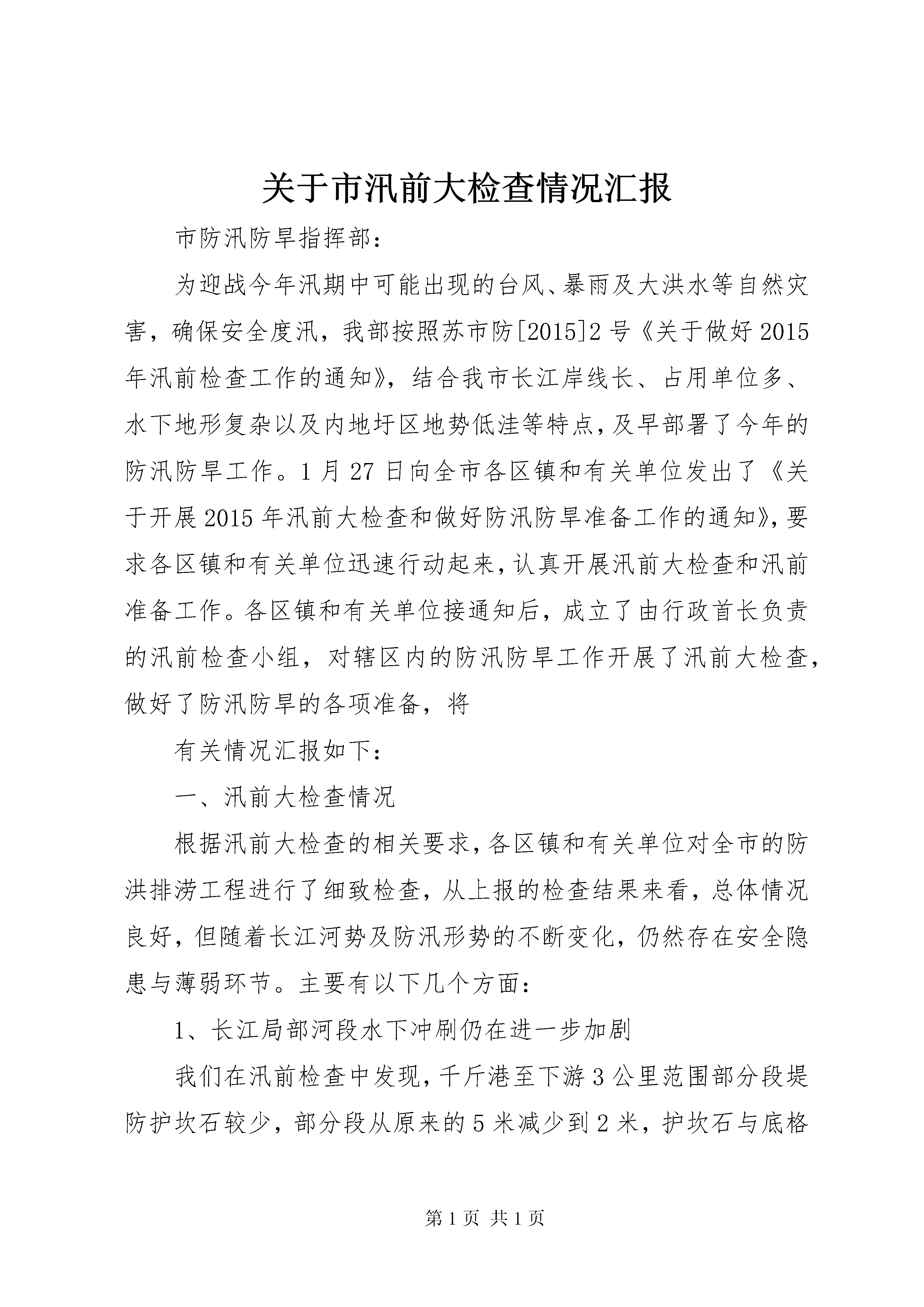 关于市汛前大检查情况汇报

市防汛防旱指挥部：

为迎战今年汛期中可能出现的台风、暴雨及大洪水等自然灾害，确保安全度汛，我部按照苏市防[2015]2号《关于做好2015年汛前检查工作的通知》，结合我市长江岸线长、占用单位多、水下地形复杂以及内地圩区地势低洼等特点，及早部署了今年的防汛防旱工作。1月27日向全市各区镇和有关单位发出了《关于开展2015年汛前大检查和做好防汛防旱准备工作的通知》，要求各区镇和有关单位迅速行动起来，认真开展汛前大检查和汛前准备工作。各区镇和有关单位接通知后，成立了由行政首长负责的汛前检查小组，对辖区内的防汛防旱工作开展了汛前大检查，做好了防汛防旱的各项准备，将

有关情况汇报如下：

一、汛前大检查情况

根据汛前大检查的相关要求，各区镇和有关单位对全市的防洪排涝工程进行了细致检查，从上报的检查结果来看，总体情况良好，但随着长江河势及防汛形势的不断变化，仍然存在安全隐患与薄弱环节。主要有以下几个方面：

1、长江局部河段水下冲刷仍在进一步加剧

我们在汛前检查中发现，千斤港至下游3公里范围部分段堤防护坎石较少，部分段从原来的5米减少到2米，护坎石与底格

第1页 共1页